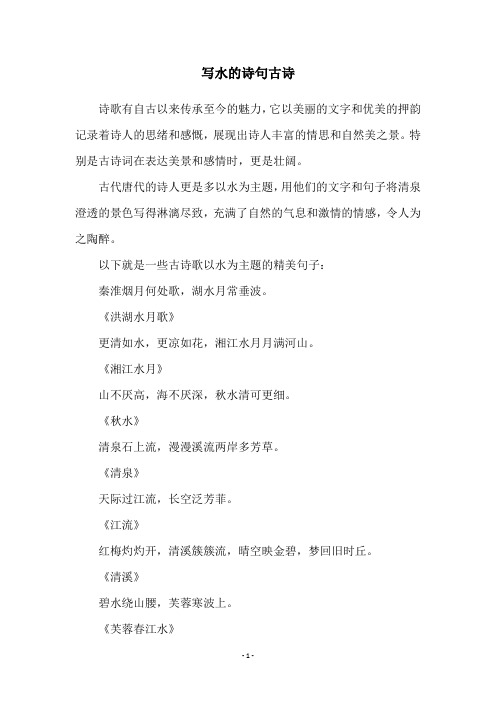 写水的诗句古诗

诗歌有自古以来传承至今的魅力，它以美丽的文字和优美的押韵记录着诗人的思绪和感慨，展现出诗人丰富的情思和自然美之景。特别是古诗词在表达美景和感情时，更是壮阔。

古代唐代的诗人更是多以水为主题，用他们的文字和句子将清泉澄透的景色写得淋漓尽致，充满了自然的气息和激情的情感，令人为之陶醉。

以下就是一些古诗歌以水为主题的精美句子：

秦淮烟月何处歌，湖水月常垂波。

《洪湖水月歌》

更清如水，更凉如花，湘江水月月满河山。

《湘江水月》

山不厌高，海不厌深，秋水清可更细。

《秋水》

清泉石上流，漫漫溪流两岸多芳草。

《清泉》

天际过江流，长空泛芳菲。

《江流》

红梅灼灼开，清溪簇簇流，晴空映金碧，梦回旧时丘。

《清溪》

碧水绕山腰，芙蓉寒波上。

《芙蓉春江水》

- 1 -